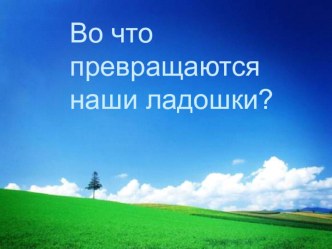 Во что превращаются наши ладошки?